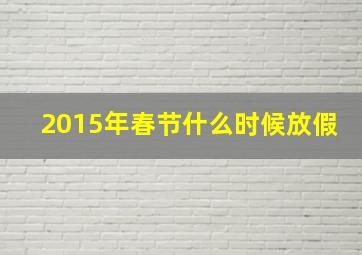 2015年春节什么时候放假